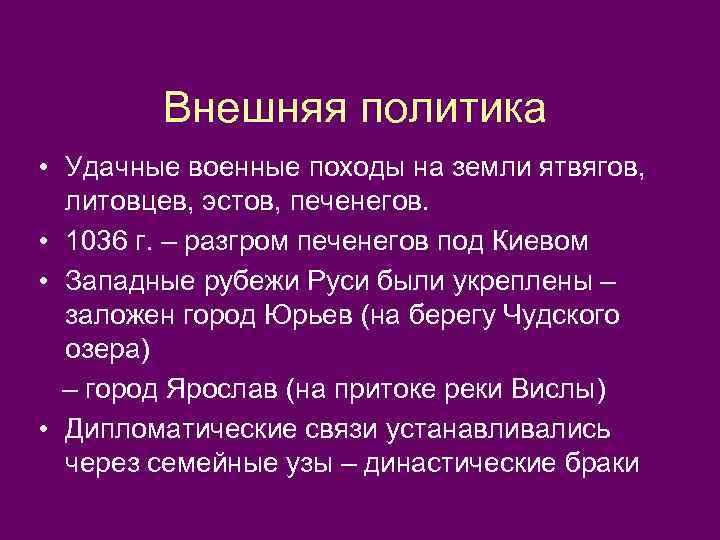 Внешняя политика

• Удачные военные походы на земли ятвягов, литовцев, эстов, печенегов.
• 1036 г. – разгром печенегов под Киевом
• Западные рубежи Руси были укреплены – заложен город Юрьев (на берегу Чудского озера)
– город Ярослав (на притоке реки Вислы)
• Дипломатические связи устанавливались через семейные узы – династические браки